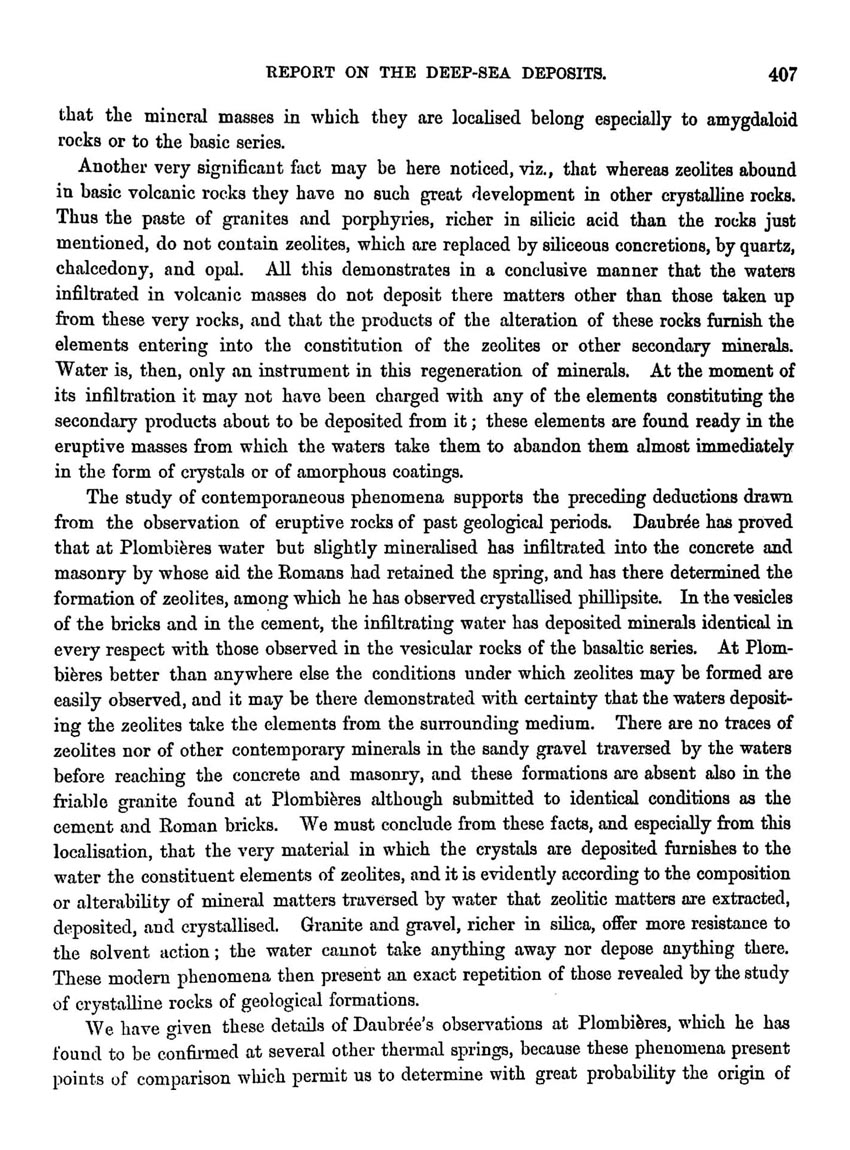 REPORT ON THE DEEP-SEA DEPOSITS. 407

that the mineral masses in which they are localised belong especially to amygdaloid rocks or to the basic series.

Another very significant fact may be here noticed, viz., that whereas zeolites abound in basic volcanic rocks they have no such great development in other crystalline rocks. Thus the paste of granites and porphyries, richer in silicic acid than the rocks just mentioned, do not contain zeolites, which are replaced by siliceous concretions, by quartz, chalcedony, and opal. All this demonstrates in a conclusive manner that the waters infiltrated in volcanic masses do not deposit there matters other than those taken up from these very rocks, and that the products of the alteration of these rocks furnish the elements entering into the constitution of the zeolites or other secondary minerals. Water is, then, only an instrument in this regeneration of minerals. At the moment of its infiltration it may not have been charged with any of the elements constituting the secondary products about to be deposited from it; these elements are found ready in the eruptive masses from which the waters take them to abandon them almost immediately in the form of crystals or of amorphous coatings.

The study of contemporaneous phenomena supports the preceding deductions drawn from the observation of eruptive rocks of past geological periods. Daubrée has proved that at Plombières water but slightly mineralised has infiltrated into the concrete and masonry by whose aid the Romans had retained the spring, and has there determined the formation of zeolites, among which he has observed crystallised phillipsite. In the vesicles of the bricks and in the cement, the infiltrating water has deposited minerals identical in every respect with those observed in the vesicular rocks of the basaltic series. At Plombières better than anywhere else the conditions under which zeolites may be formed are easily observed, and it may be there demonstrated with certainty that the waters depositing the zeolites take the elements from the surrounding medium. There are no traces of zeolites nor of other contemporary minerals in the sandy gravel traversed by the waters before reaching the concrete and masonry, and these formations are absent also in the friable granite found at Plombières although submitted to identical conditions as the cement and Roman bricks. We must conclude from these facts, and especially from this localisation, that the very material in which the crystals are deposited furnishes to the water the constituent elements of zeolites, and it is evidently according to the composition or alterability of mineral matters traversed by water that zeolitic matters are extracted, deposited, and crystallised. Granite and gravel, richer in silica, offer more resistance to the solvent action; the water cannot take anything away nor depose anything there. These modern phenomena then present an exact repetition of those revealed by the study of crystalline rocks of geological formations.

We have given these details of Daubrée's observations at Plombières, which he has found to be confirmed at several other thermal springs, because these phenomena present points of comparison which permit us to determine with great probability the origin of